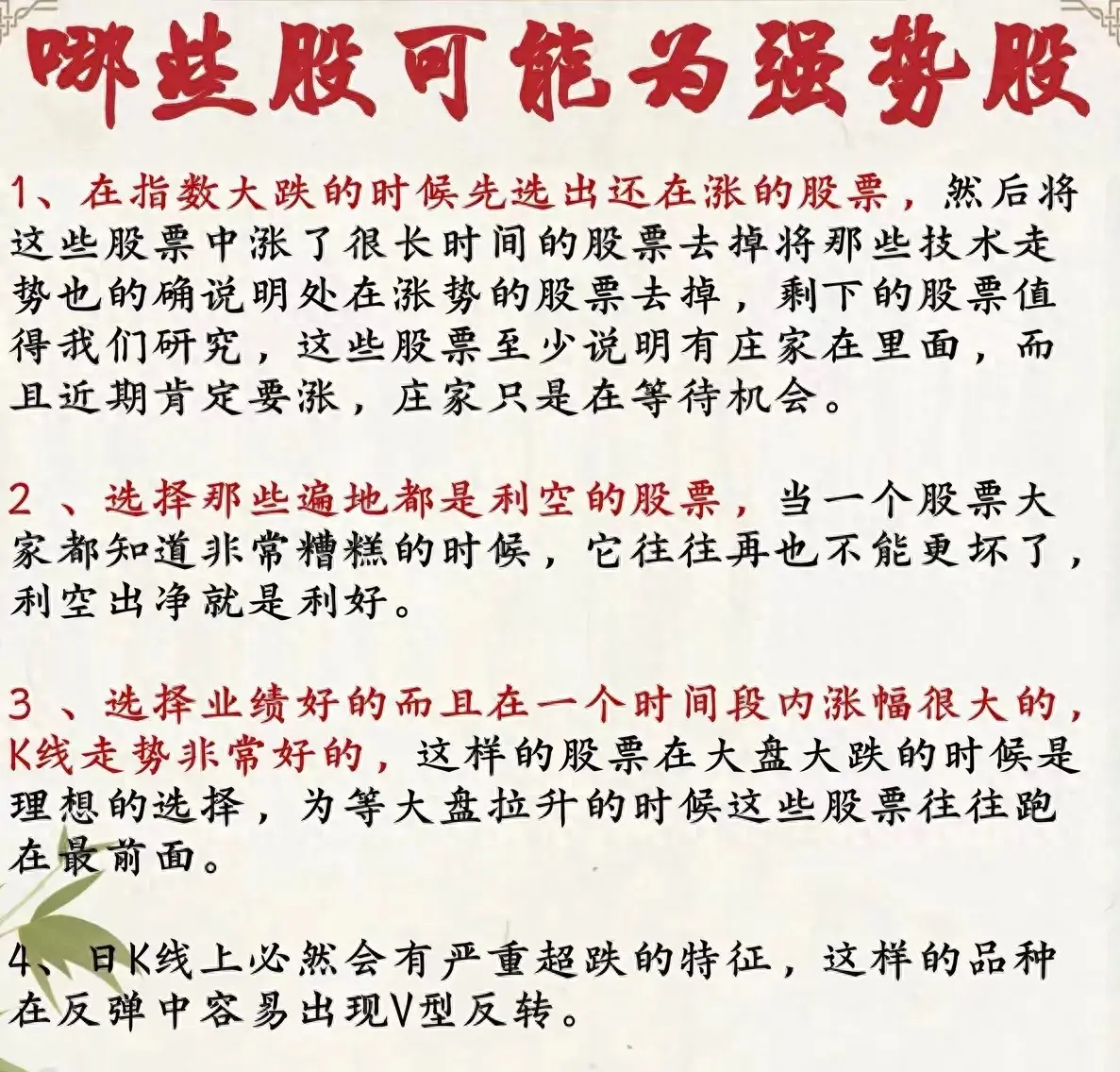 哪些股可能为强势股

1、在指数大跌的时候先选出还在涨的股票，然后将这些股票中涨了很长时间的股票去掉将那些技术走势也的确说明处在涨势的股票去掉，剩下的股票值得我们研究，这些股票至少说明有庄家在里面，而且近期肯定要涨，庄家只是在等待机会。

2 、选择那些遍地都是利空的股票，当一个股票大家都知道非常糟糕的时候，它往往再也不能更坏了，利空出净就是利好。

3 、选择业绩好的而且在一个时间段内涨幅很大的，K线走势非常好的，这样的股票在大盘大跌的时候是理想的选择，为等大盘拉升的时候这些股票往往跑在最前面。

4、日K线上必然会有严重超跌的特征，这样的品种在反弹中容易出现V型反转。